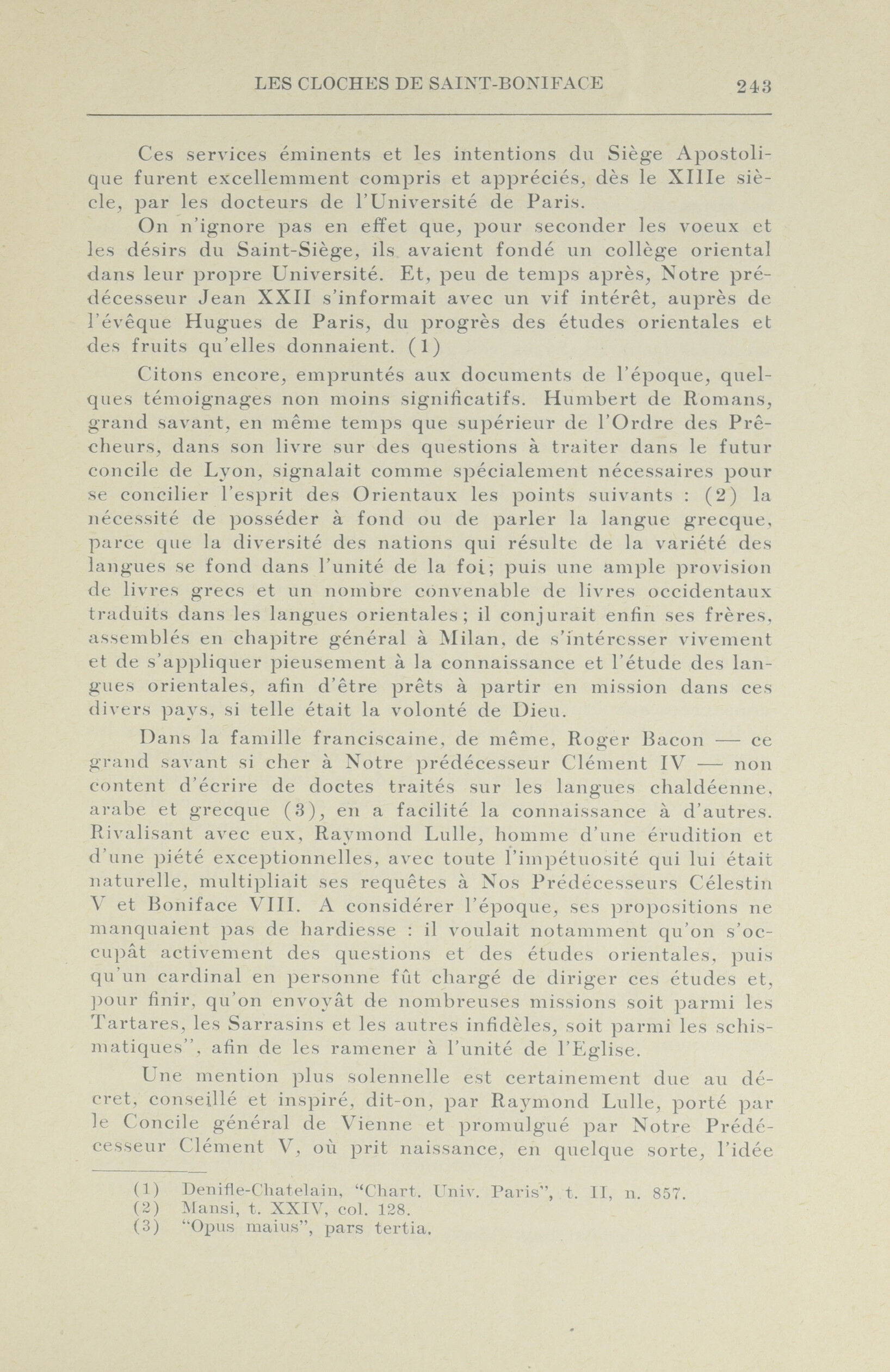 LES CLOCHES DE SAINT-BONIFACE 243

Ces services éminents et les intentions du Siège Apostolique furent excellemment compris et appréciés, dès le XIIIe siècle, par les docteurs de l'Université de Paris.

On n'ignore pas en effet que, pour seconder les voeux et les désirs du Saint-Siège, ils avaient fondé un collège oriental dans leur propre Université. Et, peu de temps après, Notre prédécesseur Jean XXII s'informait avec un vif intérêt, auprès de l'évêque Hugues de Paris, du progrès des études orientales et des fruits qu'elles donnaient. (1)

Citons encore, empruntés aux documents de l'époque, quelques témoignages non moins significatifs. Humbert de Romans, grand savant, en même temps que supérieur de l'Ordre des Prêcheurs, dans son livre sur des questions à traiter dans le futur concile de Lyon, signalait comme spécialement nécessaires pour se concilier l'esprit des Orientaux les points suivants : (2) la nécessité de posséder à fond ou de parler la langue grecque, parce que la diversité des nations qui résulte de la variété des langues se fond dans l'unité de la foi; puis une ample provision de livres grecs et un nombre convenable de livres occidentaux traduits dans les langues orientales; il conjurait enfin ses frères, assemblés en chapitre général à Milan, de s'intéresser vivement et de s'appliquer pieusement à la connaissance et l'étude des langues orientales, afin d'être prêts à partir en mission dans ces divers pays, si telle était la volonté de Dieu.

Dans la famille franciscaine, de même, Roger Bacon — ce grand savant si cher à Notre prédécesseur Clément IV — non content d'écrire de doctes traités sur les langues chaldéenne, arabe et grecque (3), en a facilité la connaissance à d'autres. Rivalisant avec eux, Raymond Lulle, homme d'une érudition et d'une piété exceptionnelles, avec toute l'impétuosité qui lui était naturelle, multipliait ses requêtes à Nos Prédécesseurs Célestin V et Boniface VIII. A considérer l'époque, ses propositions ne manquaient pas de hardiesse : il voulait notamment qu'on s'occupât activement des questions et des études orientales, puis qu'un cardinal en personne fût chargé de diriger ces études et, pour finir, qu'on envoyât de nombreuses missions soit parmi les Tartares, les Sarrasins et les autres infidèles, soit parmi les schismatiques", afin de les ramener à l'unité de l'Eglise.

Une mention plus solennelle est certainement due au décret, conseillé et inspiré, dit-on, par Raymond Lulle, porté par le Concile général de Vienne et promulgué par Notre Prédécesseur Clément V, où prit naissance, en quelque sorte, l'idée

(1) Denifle-Chatelain, "Chart. Univ. Paris", t. II, n. 857.
(2) Mansi, t. XXIV, col. 128.
(3) "Opus maius", pars tertia.